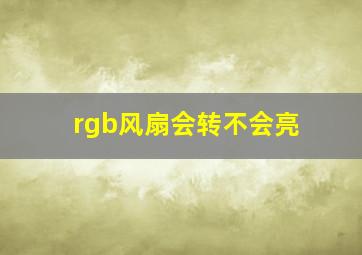 rgb风扇会转不会亮